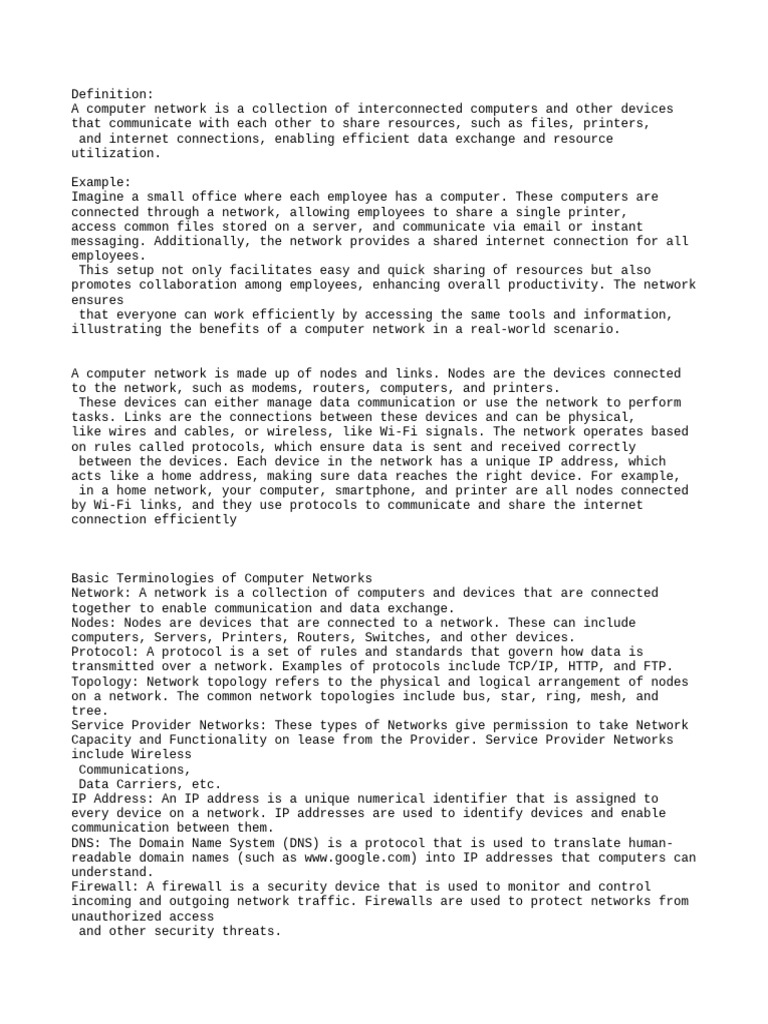 Definition:
A computer network is a collection of interconnected computers and other devices that communicate with each other to share resources, such as files, printers, and internet connections, enabling efficient data exchange and resource utilization.

Example:
Imagine a small office where each employee has a computer. These computers are connected through a network, allowing employees to share a single printer, access common files stored on a server, and communicate via email or instant messaging. Additionally, the network provides a shared internet connection for all employees.
This setup not only facilitates easy and quick sharing of resources but also promotes collaboration among employees, enhancing overall productivity. The network ensures
that everyone can work efficiently by accessing the same tools and information, illustrating the benefits of a computer network in a real-world scenario.

A computer network is made up of nodes and links. Nodes are the devices connected to the network, such as modems, routers, computers, and printers.
These devices can either manage data communication or use the network to perform tasks. Links are the connections between these devices and can be physical, like wires and cables, or wireless, like Wi-Fi signals. The network operates based on rules called protocols, which ensure data is sent and received correctly between the devices. Each device in the network has a unique IP address, which acts like a home address, making sure data reaches the right device. For example, in a home network, your computer, smartphone, and printer are all nodes connected by Wi-Fi links, and they use protocols to communicate and share the internet connection efficiently

Basic Terminologies of Computer Networks
Network: A network is a collection of computers and devices that are connected together to enable communication and data exchange.
Nodes: Nodes are devices that are connected to a network. These can include computers, Servers, Printers, Routers, Switches, and other devices.
Protocol: A protocol is a set of rules and standards that govern how data is transmitted over a network. Examples of protocols include TCP/IP, HTTP, and FTP.
Topology: Network topology refers to the physical and logical arrangement of nodes on a network. The common network topologies include bus, star, ring, mesh, and tree.
Service Provider Networks: These types of Networks give permission to take Network Capacity and Functionality on lease from the Provider. Service Provider Networks include Wireless
Communications,
Data Carriers, etc.
IP Address: An IP address is a unique numerical identifier that is assigned to every device on a network. IP addresses are used to identify devices and enable communication between them.
DNS: The Domain Name System (DNS) is a protocol that is used to translate human-readable domain names (such as www.google.com) into IP addresses that computers can understand.
Firewall: A firewall is a security device that is used to monitor and control incoming and outgoing network traffic. Firewalls are used to protect networks from unauthorized access
and other security threats.